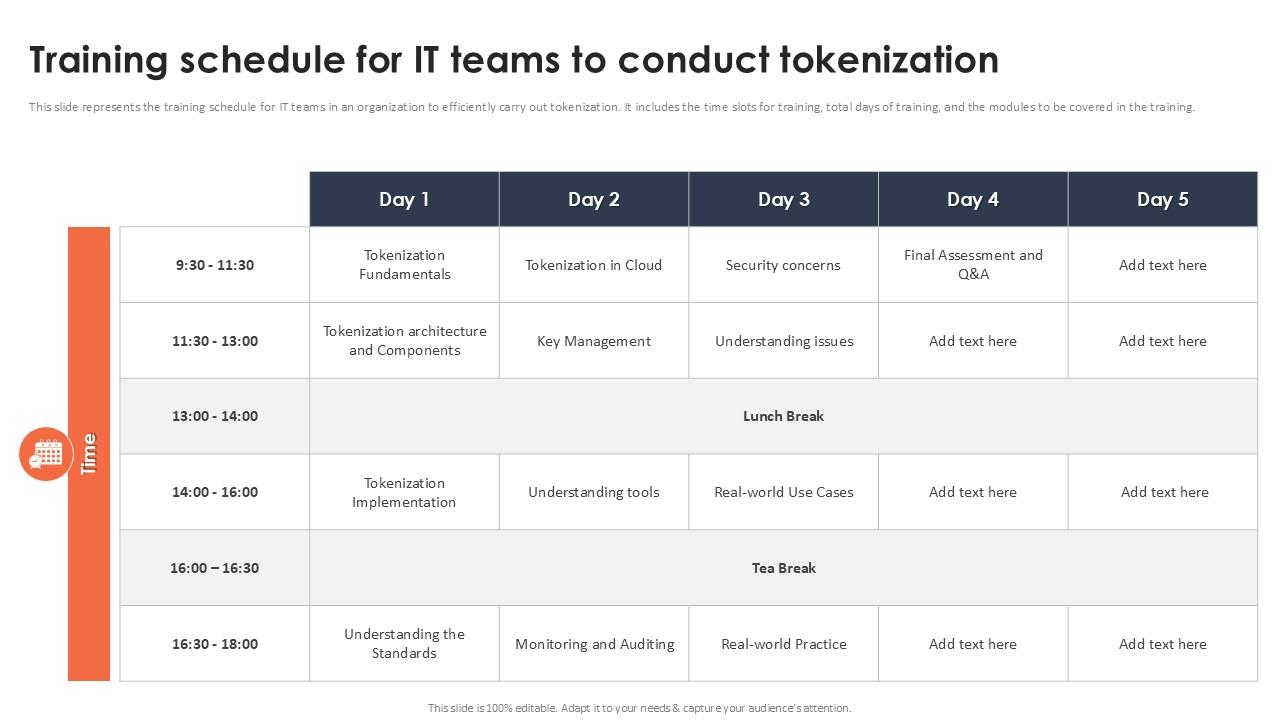 Training schedule for IT teams to conduct tokenization

This slide represents the training schedule for IT teams in an organization to efficiently carry out tokenization. It includes the time slots for training, total days of training, and the modules to be covered in the training.

Time

| | Day 1 | Day 2 | Day 3 | Day 4 | Day 5 |
|---|---|---|---|---|---|
| 9:30 - 11:30 | Tokenization Fundamentals | Tokenization in Cloud | Security concerns | Final Assessment and Q&A | Add text here |
| 11:30 - 13:00 | Tokenization architecture and Components | Key Management | Understanding issues | Add text here | Add text here |
| 13:00 - 14:00 | Lunch Break | | | | |
| 14:00 - 16:00 | Tokenization Implementation | Understanding tools | Real-world Use Cases | Add text here | Add text here |
| 16:00 – 16:30 | Tea Break | | | | |
| 16:30 - 18:00 | Understanding the Standards | Monitoring and Auditing | Real-world Practice | Add text here | Add text here |

This slide is 100% editable. Adapt it to your needs & capture your audience's attention.